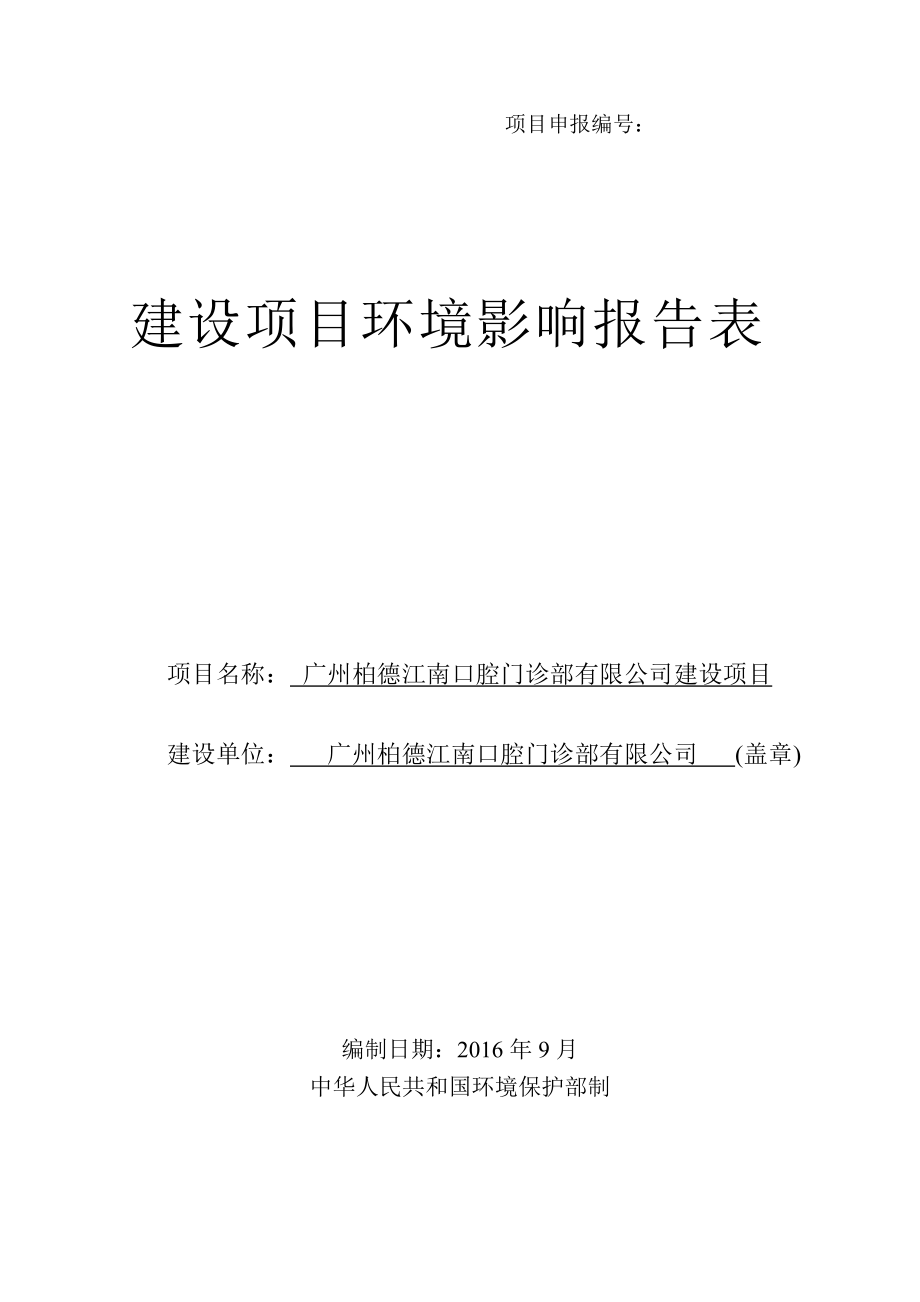 项目申报编号：

建设项目环境影响报告表

项目名称：广州柏德江南口腔门诊部有限公司建设项目

建设单位：广州柏德江南口腔门诊部有限公司(盖章)

编制日期：2016 年 9 月
中华人民共和国环境保护部制